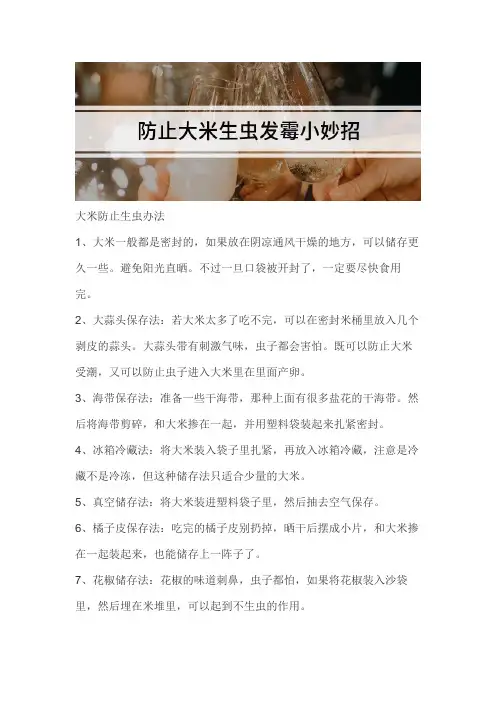 防止大米生虫发霉小妙招

大米防止生虫办法

1、大米一般都是密封的，如果放在阴凉通风干燥的地方，可以储存更久一些。避免阳光直晒。不过一旦口袋被开封了，一定要尽快食用完。

2、大蒜头保存法：若大米太多了吃不完，可以在密封米桶里放入几个剥皮的蒜头。大蒜头带有刺激气味，虫子都会害怕。既可以防止大米受潮，又可以防止虫子进入大米里在里面产卵。

3、海带保存法：准备一些干海带，那种上面有很多盐花的干海带。然后将海带剪碎，和大米掺在一起，并用塑料袋装起来扎紧密封。

4、冰箱冷藏法：将大米装入袋子里扎紧，再放入冰箱冷藏，注意是冷藏不是冷冻，但这种储存法只适合少量的大米。

5、真空储存法：将大米装进塑料袋子里，然后抽去空气保存。

6、橘子皮保存法：吃完的橘子皮别扔掉，晒干后摆成小片，和大米掺在一起装起来，也能储存上一阵子了。

7、花椒储存法：花椒的味道刺鼻，虫子都怕，如果将花椒装入沙袋里，然后埋在米堆里，可以起到不生虫的作用。